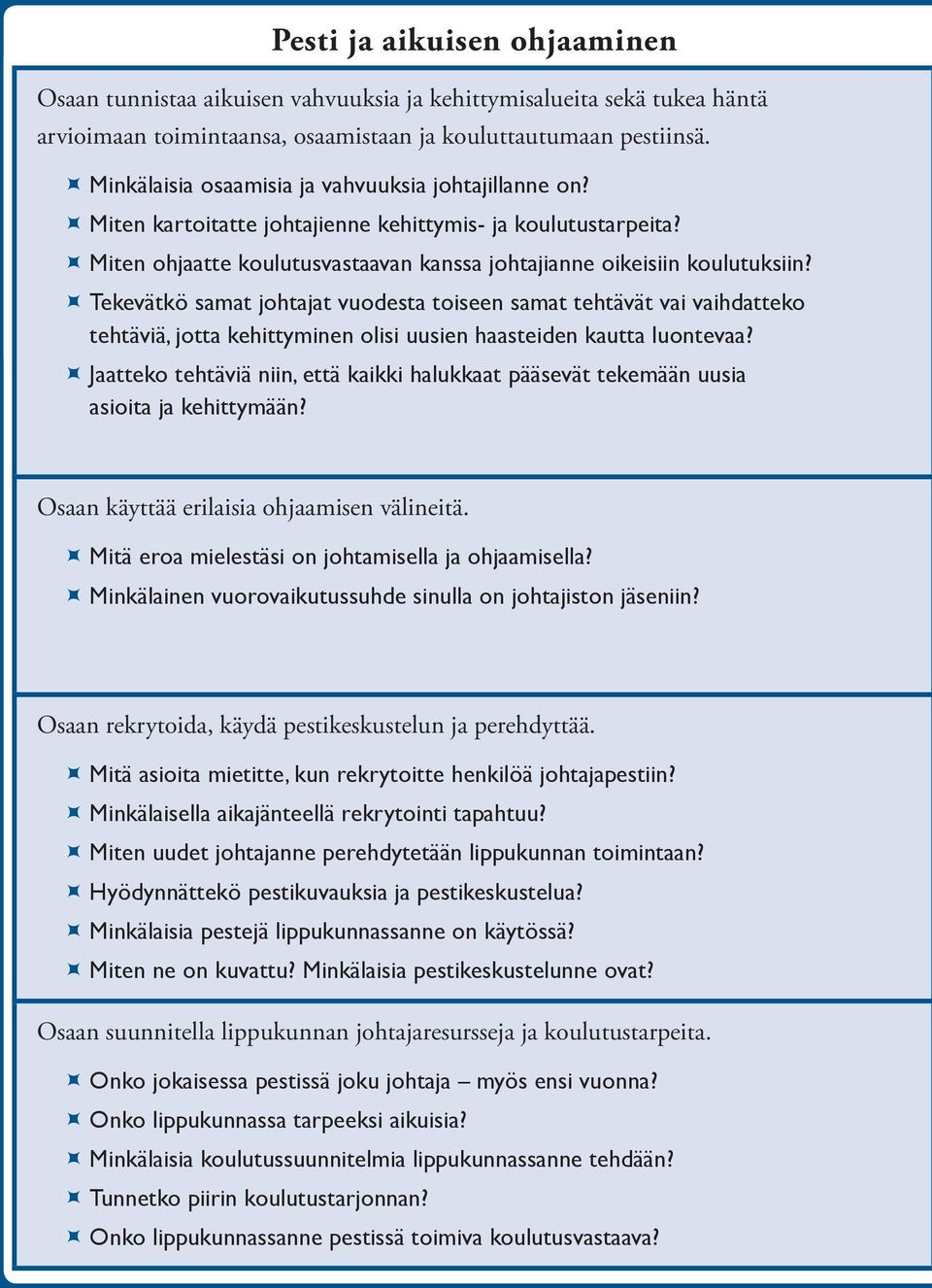 Pesti ja aikuisen ohjaaminen

Osaan tunnistaa aikuisen vahvuuksia ja kehittymisalueita sekä tukea häntä arvioimaan toimintaansa, osaamistaan ja kouluttautumaan pestiinsä.

Minkälaisia osaamisia ja vahvuuksia johtajillanne on?
Miten kartoitatte johtajienne kehittymis- ja koulutustarpeita?
Miten ohjaatte koulutusvastaavan kanssa johtajianne oikeisiin koulutuksiin?
Tekevätkö samat johtajat vuodesta toiseen samat tehtävät vai vaihdatteko tehtäviä, jotta kehittyminen olisi uusien haasteiden kautta luontevaa?
Jaatteko tehtäviä niin, että kaikki halukkaat pääsevät tekemään uusia asioita ja kehittymään?

Osaan käyttää erilaisia ohjaamisen välineitä.

Mitä eroa mielestäsi on johtamisella ja ohjaamisella?
Minkälainen vuorovaikutussuhde sinulla on johtajiston jäseniin?

Osaan rekrytoida, käydä pestikeskustelun ja perehdyttää.

Mitä asioita mietitte, kun rekrytoitte henkilöä johtajapestiin?
Minkälaisella aikajänteellä rekrytointi tapahtuu?
Miten uudet johtajanne perehdytetään lippukunnan toimintaan?
Hyödynnättekö pestikuvauksia ja pestikeskustelua?
Minkälaisia pestejä lippukunnassanne on käytössä?
Miten ne on kuvattu? Minkälaisia pestikeskustelunne ovat?

Osaan suunnitella lippukunnan johtajaresursseja ja koulutustarpeita.

Onko jokaisessa pestissä joku johtaja – myös ensi vuonna?
Onko lippukunnassa tarpeeksi aikuisia?
Minkälaisia koulutussuunnitelmia lippukunnassanne tehdään?
Tunnetko piirin koulutustarjonnan?
Onko lippukunnassanne pestissä toimiva koulutusvastaava?